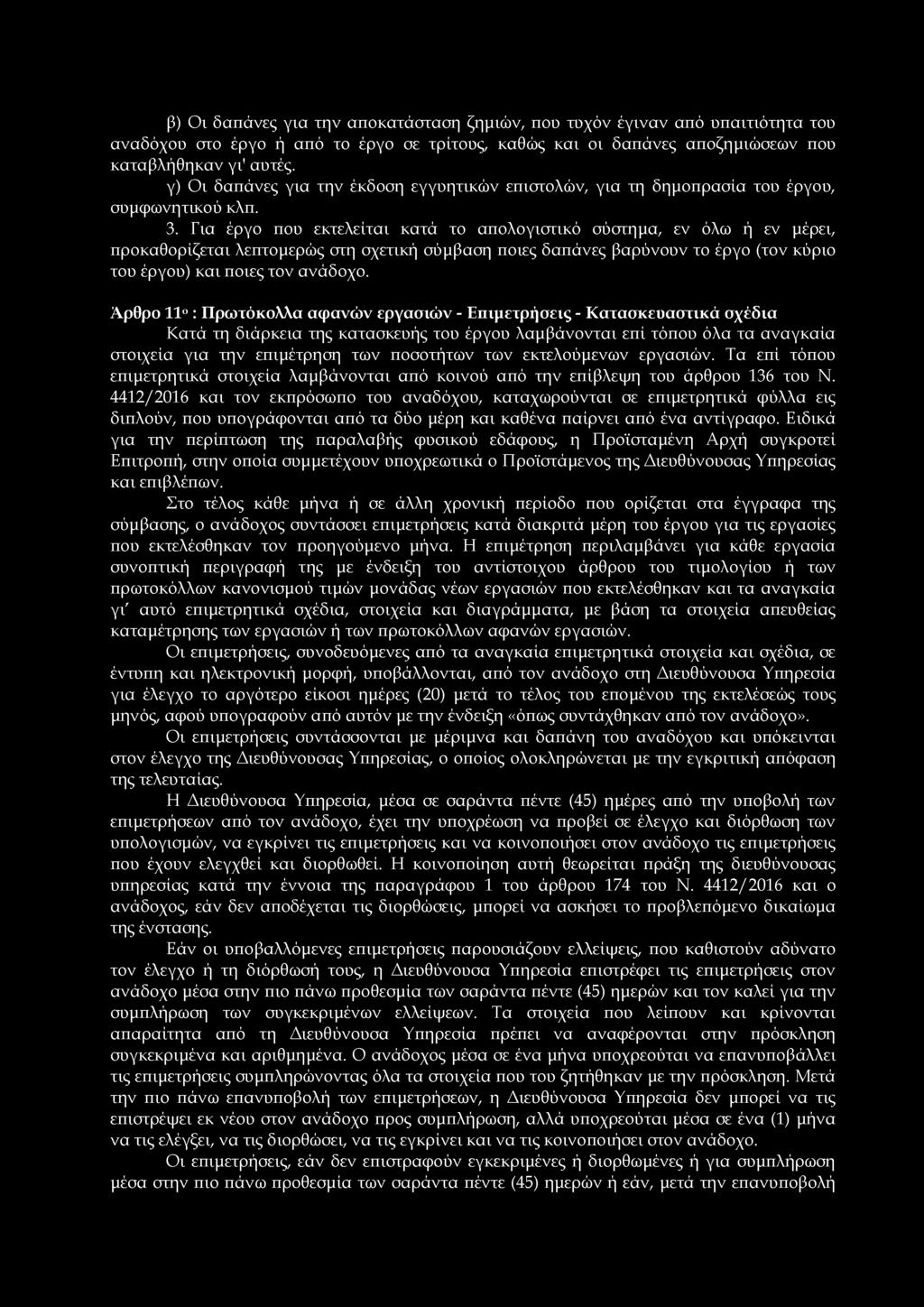 β) Οι δαπάνες για την αποκατάσταση ζημιών, που τυχόν έγιναν από υπαιτιότητα του αναδόχου στο έργο ή από το έργο σε τρίτους, καθώς και οι δαπάνες αποζημιώσεων που καταβλήθηκαν γι' αυτές.
γ) Οι δαπάνες για την έκδοση εγγυητικών επιστολών, για τη δημοπρασία του έργου, συμφωνητικού κλπ.
3. Για έργο που εκτελείται κατά το απολογιστικό σύστημα, εν όλω ή εν μέρει, προκαθορίζεται λεπτομερώς στη σχετική σύμβαση ποιες δαπάνες βαρύνουν το έργο (τον κύριο του έργου) και ποιες τον ανάδοχο.

Άρθρο 11ο : Πρωτόκολλα αφανών εργασιών - Επιμετρήσεις - Κατασκευαστικά σχέδια
Κατά τη διάρκεια της κατασκευής του έργου λαμβάνονται επί τόπου όλα τα αναγκαία στοιχεία για την επιμέτρηση των ποσοτήτων των εκτελούμενων εργασιών. Τα επί τόπου επιμετρητικά στοιχεία λαμβάνονται από κοινού από την επίβλεψη του άρθρου 136 του Ν. 4412/2016 και τον εκπρόσωπο του αναδόχου, καταχωρούνται σε επιμετρητικά φύλλα εις διπλούν, που υπογράφονται από τα δύο μέρη και καθένα παίρνει από ένα αντίγραφο. Ειδικά για την περίπτωση της παραλαβής φυσικού εδάφους, η Προϊσταμένη Αρχή συγκροτεί Επιτροπή, στην οποία συμμετέχουν υποχρεωτικά ο Προϊστάμενος της Διευθύνουσας Υπηρεσίας και επιβλέπων.
Στο τέλος κάθε μήνα ή σε άλλη χρονική περίοδο που ορίζεται στα έγγραφα της σύμβασης, ο ανάδοχος συντάσσει επιμετρήσεις κατά διακριτά μέρη του έργου για τις εργασίες που εκτελέσθηκαν τον προηγούμενο μήνα. Η επιμέτρηση περιλαμβάνει για κάθε εργασία συνοπτική περιγραφή της με ένδειξη του αντίστοιχου άρθρου του τιμολογίου ή των πρωτοκόλλων κανονισμού τιμών μονάδας νέων εργασιών που εκτελέσθηκαν και τα αναγκαία γι' αυτό επιμετρητικά σχέδια, στοιχεία και διαγράμματα, με βάση τα στοιχεία απευθείας καταμέτρησης των εργασιών ή των πρωτοκόλλων αφανών εργασιών.
Οι επιμετρήσεις, συνοδευόμενες από τα αναγκαία επιμετρητικά στοιχεία και σχέδια, σε έντυπη και ηλεκτρονική μορφή, υποβάλλονται, από τον ανάδοχο στη Διευθύνουσα Υπηρεσία για έλεγχο το αργότερο είκοσι ημέρες (20) μετά το τέλος του επομένου της εκτελέσεώς τους μηνός, αφού υπογραφούν από αυτόν με την ένδειξη «όπως συντάχθηκαν από τον ανάδοχο».
Οι επιμετρήσεις συντάσσονται με μέριμνα και δαπάνη του αναδόχου και υπόκεινται στον έλεγχο της Διευθύνουσας Υπηρεσίας, ο οποίος ολοκληρώνεται με την εγκριτική απόφαση της τελευταίας.
Η Διευθύνουσα Υπηρεσία, μέσα σε σαράντα πέντε (45) ημέρες από την υποβολή των επιμετρήσεων από τον ανάδοχο, έχει την υποχρέωση να προβεί σε έλεγχο και διόρθωση των υπολογισμών, να εγκρίνει τις επιμετρήσεις και να κοινοποιήσει στον ανάδοχο τις επιμετρήσεις που έχουν ελεγχθεί και διορθωθεί. Η κοινοποίηση αυτή θεωρείται πράξη της διευθύνουσας υπηρεσίας κατά την έννοια της παραγράφου 1 του άρθρου 174 του Ν. 4412/2016 και ο ανάδοχος, εάν δεν αποδέχεται τις διορθώσεις, μπορεί να ασκήσει το προβλεπόμενο δικαίωμα της ένστασης.
Εάν οι υποβαλλόμενες επιμετρήσεις παρουσιάζουν ελλείψεις, που καθιστούν αδύνατο τον έλεγχο ή τη διόρθωσή τους, η Διευθύνουσα Υπηρεσία επιστρέφει τις επιμετρήσεις στον ανάδοχο μέσα στην πιο πάνω προθεσμία των σαράντα πέντε (45) ημερών και τον καλεί για την συμπλήρωση των συγκεκριμένων ελλείψεων. Τα στοιχεία που λείπουν και κρίνονται απαραίτητα από τη Διευθύνουσα Υπηρεσία πρέπει να αναφέρονται στην πρόσκληση συγκεκριμένα και αριθμημένα. Ο ανάδοχος μέσα σε ένα μήνα υποχρεούται να επανυποβάλλει τις επιμετρήσεις συμπληρώνοντας όλα τα στοιχεία που του ζητήθηκαν με την πρόσκληση. Μετά την πιο πάνω επανυποβολή των επιμετρήσεων, η Διευθύνουσα Υπηρεσία δεν μπορεί να τις επιστρέψει εκ νέου στον ανάδοχο προς συμπλήρωση, αλλά υποχρεούται μέσα σε ένα (1) μήνα να τις ελέγξει, να τις διορθώσει, να τις εγκρίνει και να τις κοινοποιήσει στον ανάδοχο.
Οι επιμετρήσεις, εάν δεν επιστραφούν εγκεκριμένες ή διορθωμένες ή για συμπλήρωση μέσα στην πιο πάνω προθεσμία των σαράντα πέντε (45) ημερών ή εάν, μετά την επανυποβολή